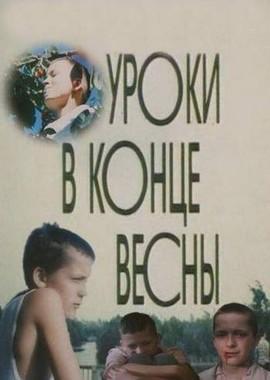 УРОКИ
В КОНЦЕ
ВЕСНЫ